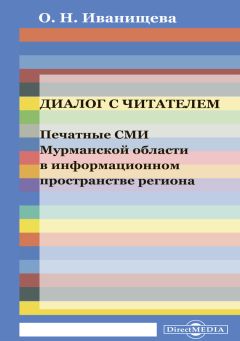 О. Н. Иванищева

ДИАЛОГ С ЧИТАТЕЛЕМ

Печатные СМИ Мурманской области в информационном пространстве региона

DirectMEDIA